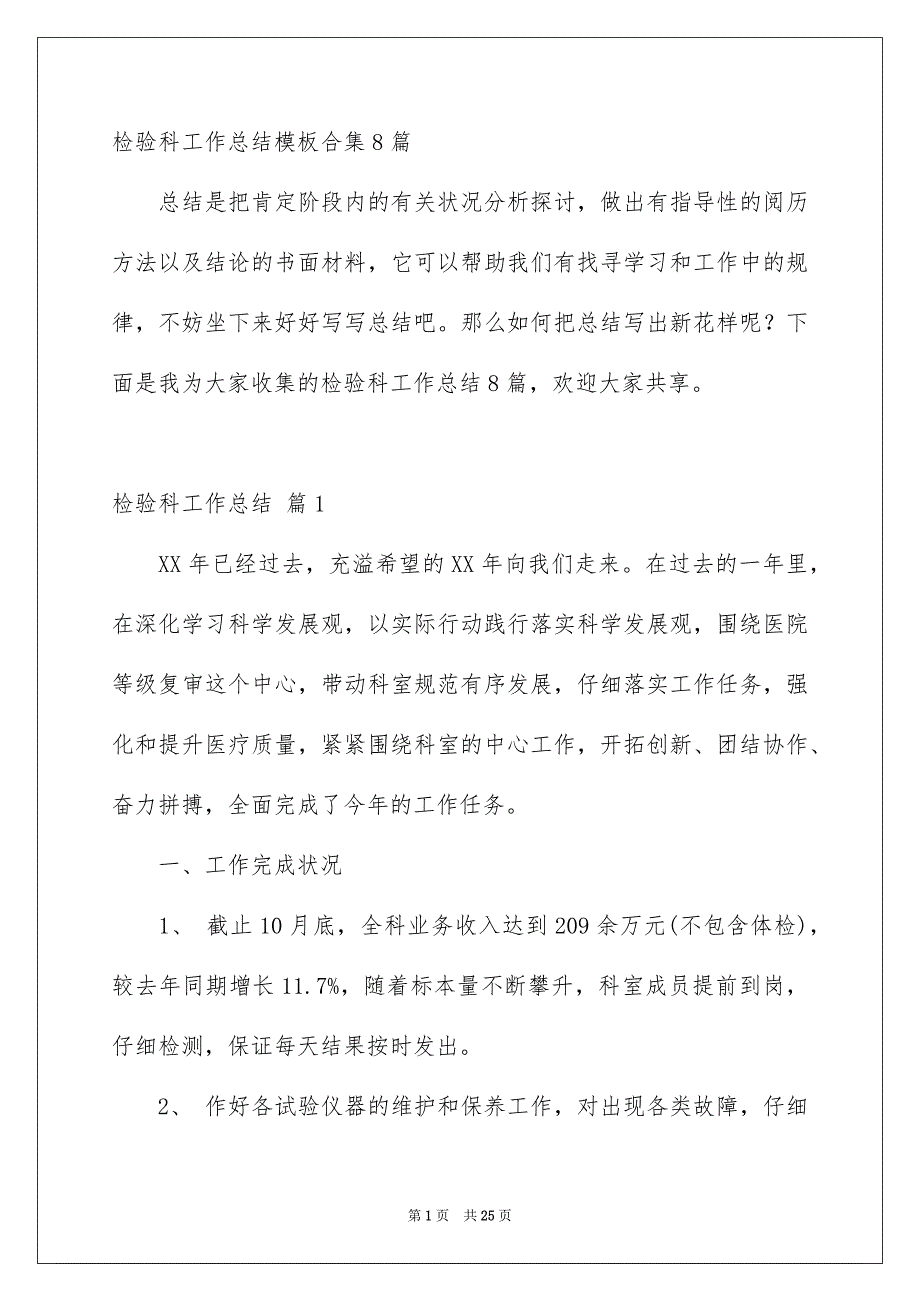 检验科工作总结模板合集8篇

总结是把肯定阶段内的有关状况分析探讨，做出有指导性的阅历方法以及结论的书面材料，它可以帮助我们有找寻学习和工作中的规律，不妨坐下来好好写写总结吧。那么如何把总结写出新花样呢？下面是我为大家收集的检验科工作总结8篇，欢迎大家共享。

检验科工作总结 篇1

XX年已经过去，充溢希望的XX年向我们走来。在过去的一年里，在深化学习科学发展观，以实际行动践行落实科学发展观，围绕医院等级复审这个中心，带动科室规范有序发展，仔细落实工作任务，强化和提升医疗质量，紧紧围绕科室的中心工作，开拓创新、团结协作、奋力拼搏，全面完成了今年的工作任务。

一、工作完成状况

1、 截止10月底，全科业务收入达到209余万元(不包含体检)，较去年同期增长11.7%，随着标本量不断攀升，科室成员提前到岗，仔细检测，保证每天结果按时发出。

2、 作好各试验仪器的维护和保养工作，对出现各类故障，仔细

第1页 共25页